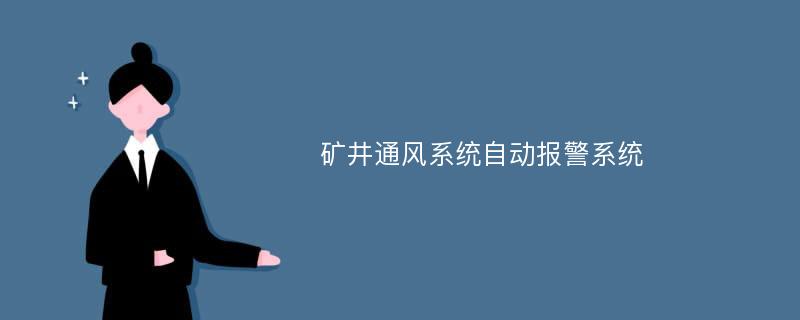 矿井通风系统自动报警系统